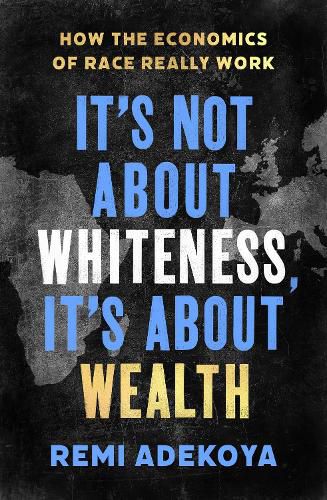 HOW THE ECONOMICS OF RACE REALLY WORK

IT'S NOT ABOUT WHITENESS, IT'S ABOUT WEALTH

REMI ADEKOYA